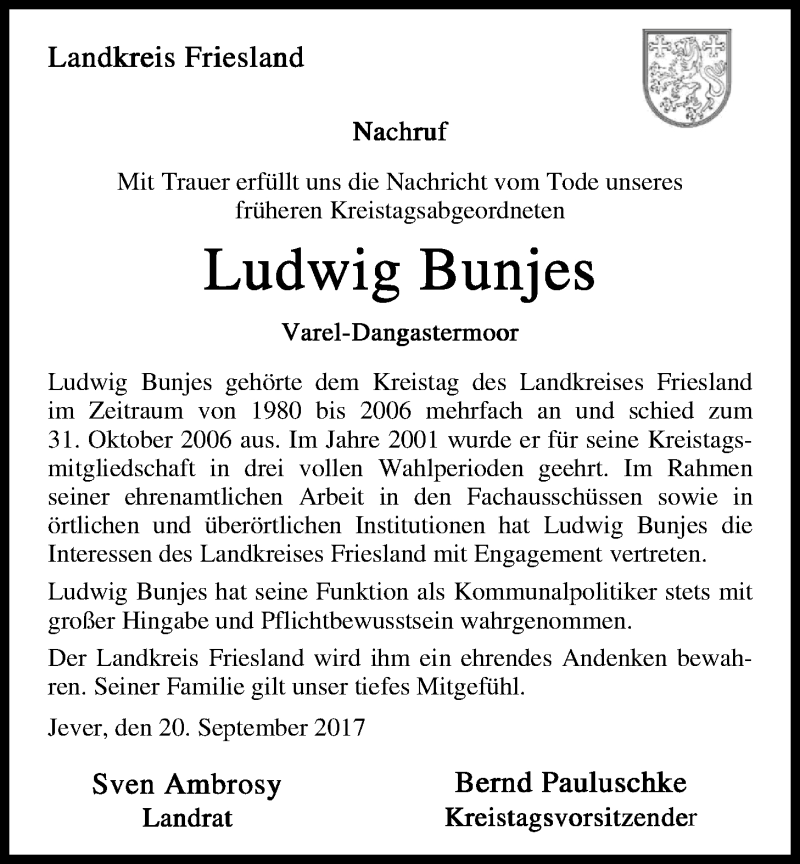 Landkreis Friesland

Nachruf

Mit Trauer erfüllt uns die Nachricht vom Tode unseres früheren Kreistagsabgeordneten

Ludwig Bunjes

Varel-Dangastermoor

Ludwig Bunjes gehörte dem Kreistag des Landkreises Friesland im Zeitraum von 1980 bis 2006 mehrfach an und schied zum 31. Oktober 2006 aus. Im Jahre 2001 wurde er für seine Kreistagsmitgliedschaft in drei vollen Wahlperioden geehrt. Im Rahmen seiner ehrenamtlichen Arbeit in den Fachausschüssen sowie in örtlichen und überörtlichen Institutionen hat Ludwig Bunjes die Interessen des Landkreises Friesland mit Engagement vertreten.

Ludwig Bunjes hat seine Funktion als Kommunalpolitiker stets mit großer Hingabe und Pflichtbewusstsein wahrgenommen.

Der Landkreis Friesland wird ihm ein ehrendes Andenken bewahren. Seiner Familie gilt unser tiefes Mitgefühl.

Jever, den 20. September 2017

Sven Ambrosy
Landrat

Bernd Pauluschke
Kreistagsvorsitzender